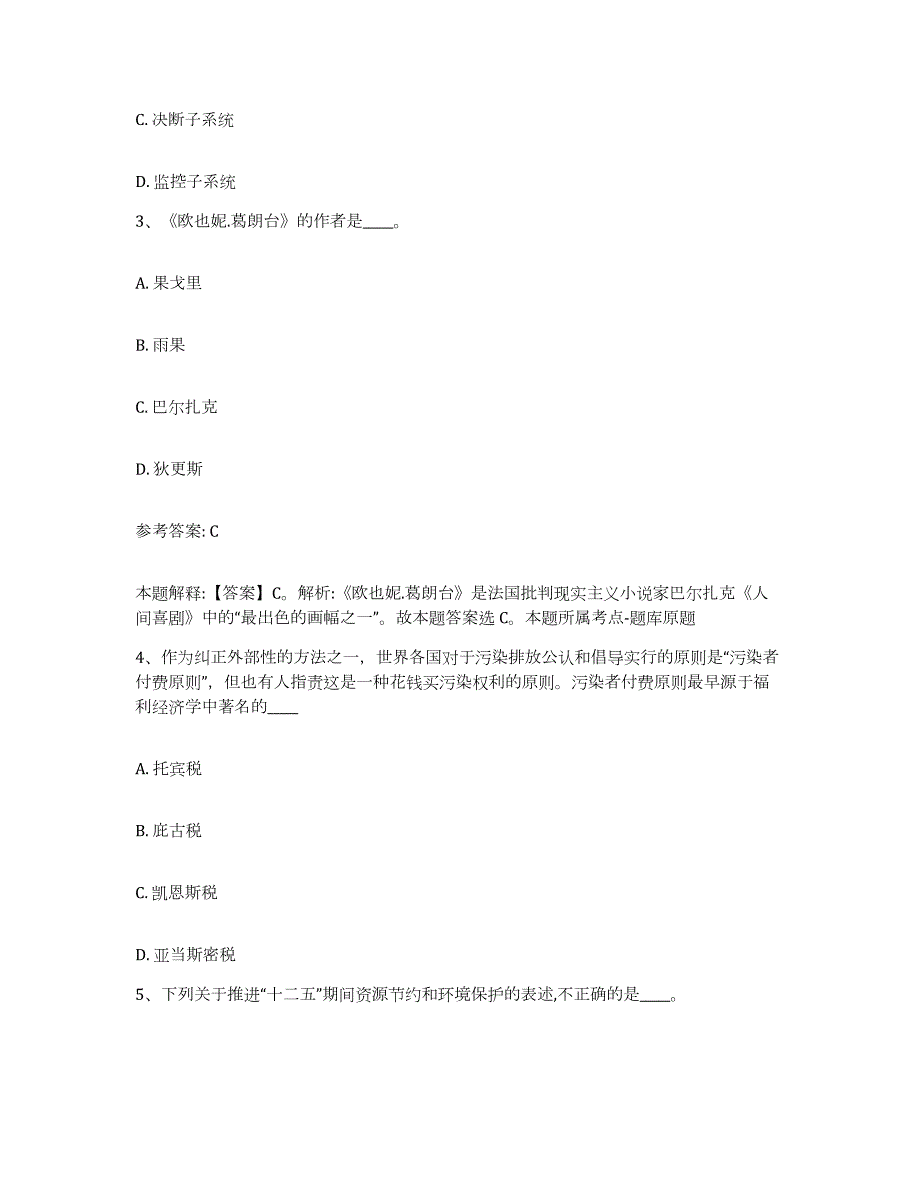 C. 决断子系统

D. 监控子系统

3、《欧也妮.葛朗台》的作者是____。

A. 果戈里

B. 雨果

C. 巴尔扎克

D. 狄更斯

参考答案: C

本题解释:【答案】C。解析:《欧也妮.葛朗台》是法国批判现实主义小说家巴尔扎克《人间喜剧》中的“最出色的画幅之一”。故本题答案选 C。本题所属考点-题库原题

4、作为纠正外部性的方法之一，世界各国对于污染排放公认和倡导实行的原则是“污染者付费原则”，但也有人指责这是一种花钱买污染权利的原则。污染者付费原则最早源于福利经济学中著名的____

A. 托宾税

B. 庇古税

C. 凯恩斯税

D. 亚当斯密税

5、下列关于推进“十二五”期间资源节约和环境保护的表述,不正确的是____。